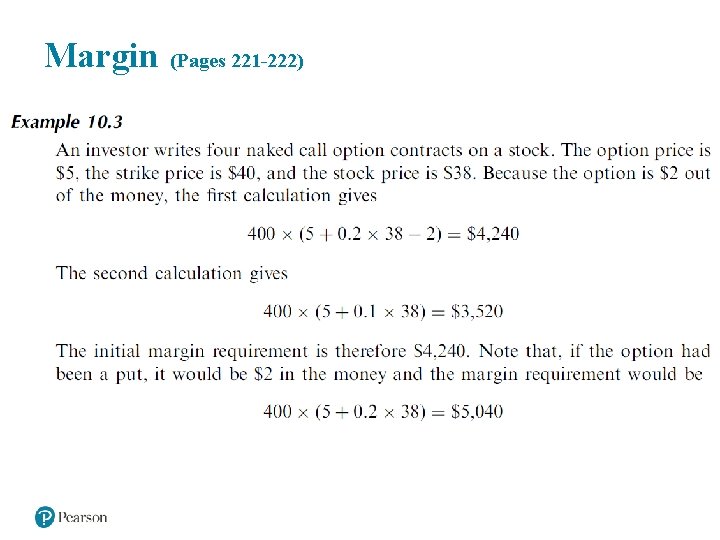 Margin (Pages 221-222)

Example 10.3

An investor writes four naked call option contracts on a stock. The option price is \$5, the strike price is \$40, and the stock price is \$38. Because the option is \$2 out of the money, the first calculation gives

$400 \times (5 + 0.2 \times 38 - 2) = \$4,240$

The second calculation gives

$400 \times (5 + 0.1 \times 38) = \$3,520$

The initial margin requirement is therefore \$4,240. Note that, if the option had been a put, it would be \$2 in the money and the margin requirement would be

$400 \times (5 + 0.2 \times 38) = \$5,040$

Pearson